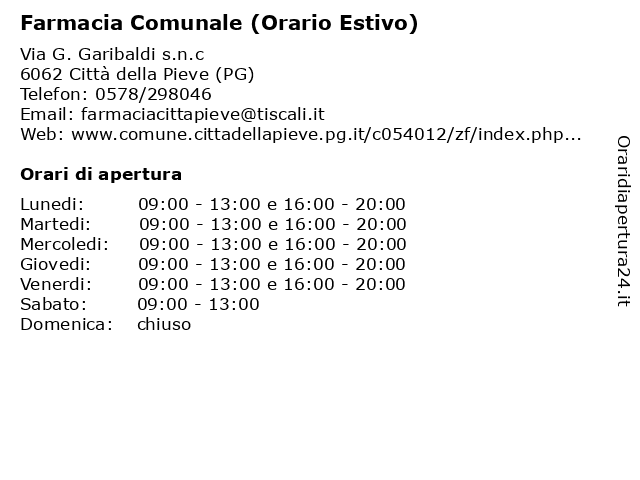 Farmacia Comunale (Orario Estivo)

Via G. Garibaldi s.n.c
6062 Città della Pieve (PG)
Telefon: 0578/298046
Email: farmaciacittapieve@tiscali.it
Web: www.comune.cittadellapieve.pg.it/c054012/zf/index.php...

Orari di apertura

Lunedi: 09:00 - 13:00 e 16:00 - 20:00
Martedi: 09:00 - 13:00 e 16:00 - 20:00
Mercoledi: 09:00 - 13:00 e 16:00 - 20:00
Giovedi: 09:00 - 13:00 e 16:00 - 20:00
Venerdi: 09:00 - 13:00 e 16:00 - 20:00
Sabato: 09:00 - 13:00
Domenica: chiuso

Oraridiapertura24.it